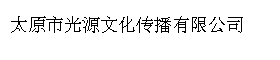 太原市光源文化传播有限公司